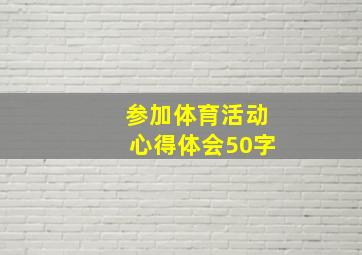 参加体育活动
心得体会50字